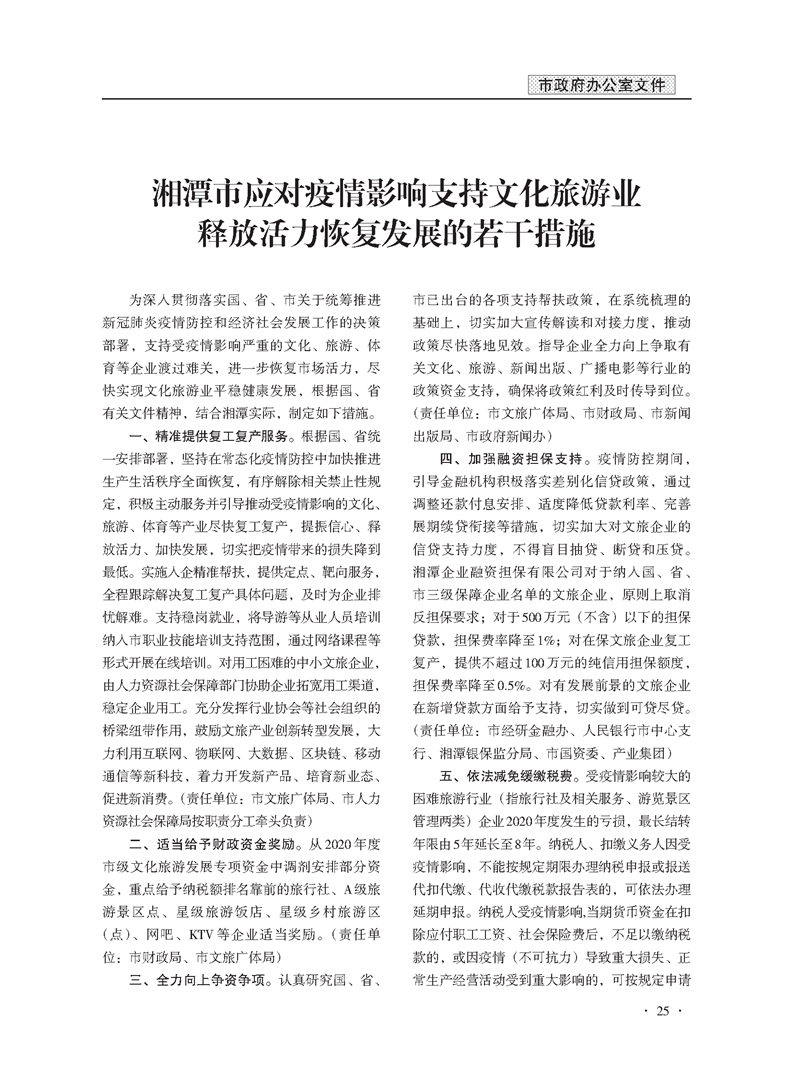 市政府办公室文件

湘潭市应对疫情影响支持文化旅游业释放活力恢复发展的若干措施

为深入贯彻落实国、省、市关于统筹推进新冠肺炎疫情防控和经济社会发展工作的决策部署，支持受疫情影响严重的文化、旅游、体育等企业渡过难关，进一步恢复市场活力，尽快实现文化旅游业平稳健康发展，根据国、省有关文件精神，结合湘潭实际，制定如下措施。

一、精准提供复工复产服务。根据国、省统一安排部署，坚持在常态化疫情防控中加快推进生产生活秩序全面恢复，有序解除相关禁止性规定，积极主动服务并引导推动受疫情影响的文化、旅游、体育等产业尽快复工复产，提振信心、释放活力、加快发展，切实把疫情带来的损失降到最低。实施入企精准帮扶，提供定点、靶向服务，全程跟踪解决复工复产具体问题，及时为企业排忧解难。支持稳岗就业，将导游等从业人员培训纳入市职业技能培训支持范围，通过网络课程等形式开展在线培训。对用工困难的中小文旅企业，由人力资源社会保障部门协助企业拓宽用工渠道，稳定企业用工。充分发挥行业协会等社会组织的桥梁纽带作用，鼓励文旅产业创新转型发展，大力利用互联网、物联网、大数据、区块链、移动通信等新科技，着力开发新产品、培育新业态、促进新消费。（责任单位：市文旅广体局、市人力资源社会保障局按职责分工牵头负责）

二、适当给予财政资金奖励。从2020年度市级文化旅游发展专项资金中调剂安排部分资金，重点给予纳税额排名靠前的旅行社、A级旅游景区点、星级旅游饭店、星级乡村旅游区（点）、网吧、KTV等企业适当奖励。（责任单位：市财政局、市文旅广体局）

三、全力向上争资争项。认真研究国、省、市已出台的各项支持帮扶政策，在系统梳理的基础上，切实加大宣传解读和对接力度，推动政策尽快落地见效。指导企业全力向上争取有关文化、旅游、新闻出版、广播电影等行业的政策资金支持，确保将政策红利及时传导到位。（责任单位：市文旅广体局、市财政局、市新闻出版局、市政府新闻办）

四、加强融资担保支持。疫情防控期间，引导金融机构积极落实差别化信贷政策，通过调整还款付息安排、适度降低贷款利率、完善展期续贷衔接等措施，切实加大对文旅企业的信贷支持力度，不得盲目抽贷、断贷和压贷。湘潭企业融资担保有限公司对于纳入国、省、市三级保障企业名单的文旅企业，原则上取消反担保要求；对于500万元（不含）以下的担保贷款，担保费率降至1%；对在保文旅企业复工复产，提供不超过100万元的纯信用担保额度，担保费率降至0.5%。对有发展前景的文旅企业在新增贷款方面给予支持，切实做到可贷尽贷。（责任单位：市经研金融办、人民银行市中心支行、湘潭银保监分局、市国资委、产业集团）

五、依法减免缓缴税费。受疫情影响较大的困难旅游行业（指旅行社及相关服务、游览景区管理两类）企业2020年度发生的亏损，最长结转年限由5年延长至8年。纳税人、扣缴义务人因受疫情影响，不能按规定期限办理纳税申报或报送代扣代缴、代收代缴税款报告表的，可依法办理延期申报。纳税人受疫情影响，当期货币资金在扣除应付职工工资、社会保险费后，不足以缴纳税款的，或因疫情（不可抗力）导致重大损失、正常生产经营活动受到重大影响的，可按规定申请

· 25 ·